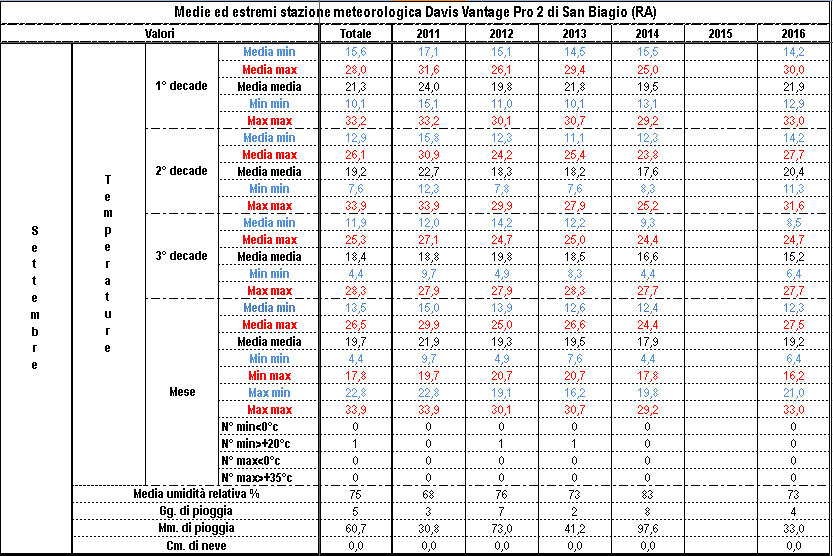 Medie ed estremi stazione meteorologica Davis Vantage Pro 2 di San Biagio (RA)

| Valori | | | | Totale | 2011 | 2012 | 2013 | 2014 | 2015 | 2016 |
|---|---|---|---|---|---|---|---|---|---|---|
| Settembre | Temperature | 1° decade | Media min | 15,6 | 17,1 | 15,1 | 14,5 | 15,5 | | 14,2 |
| | | | Media max | 28,0 | 31,6 | 26,1 | 29,4 | 25,0 | | 30,0 |
| | | | Media media | 21,3 | 24,0 | 19,8 | 21,8 | 19,5 | | 21,9 |
| | | | Min min | 10,1 | 15,1 | 11,0 | 10,1 | 13,1 | | 12,9 |
| | | | Max max | 33,2 | 33,2 | 30,1 | 30,7 | 29,2 | | 33,0 |
| | | 2° decade | Media min | 12,9 | 15,8 | 12,3 | 11,1 | 12,3 | | 14,2 |
| | | | Media max | 26,1 | 30,9 | 24,2 | 25,4 | 23,8 | | 27,7 |
| | | | Media media | 19,2 | 22,7 | 18,3 | 18,2 | 17,6 | | 20,4 |
| | | | Min min | 7,6 | 12,3 | 7,8 | 7,6 | 8,3 | | 11,3 |
| | | | Max max | 33,9 | 33,9 | 29,9 | 27,9 | 25,2 | | 31,6 |
| | | 3° decade | Media min | 11,9 | 12,0 | 14,2 | 12,2 | 9,3 | | 8,5 |
| | | | Media max | 25,3 | 27,1 | 24,7 | 25,0 | 24,4 | | 24,7 |
| | | | Media media | 18,4 | 18,8 | 19,8 | 18,5 | 16,6 | | 15,2 |
| | | | Min min | 4,4 | 9,7 | 4,9 | 8,3 | 4,4 | | 6,4 |
| | | | Max max | 28,3 | 27,9 | 27,9 | 28,3 | 27,7 | | 27,7 |
| | | Mese | Media min | 13,5 | 15,0 | 13,9 | 12,6 | 12,4 | | 12,3 |
| | | | Media max | 26,5 | 29,9 | 25,0 | 26,6 | 24,4 | | 27,5 |
| | | | Media media | 19,7 | 21,9 | 19,3 | 19,5 | 17,9 | | 19,2 |
| | | | Min min | 4,4 | 9,7 | 4,9 | 7,6 | 4,4 | | 6,4 |
| | | | Min max | 17,8 | 19,7 | 20,7 | 20,7 | 17,8 | | 16,2 |
| | | | Max min | 22,8 | 22,8 | 19,1 | 16,2 | 19,8 | | 21,0 |
| | | | Max max | 33,9 | 33,9 | 30,1 | 30,7 | 29,2 | | 33,0 |
| | | | N° min<0°c | 0 | 0 | 0 | 0 | 0 | | 0 |
| | | | N° min>+20°c | 1 | 0 | 1 | 1 | 0 | | 0 |
| | | | N° max<0°c | 0 | 0 | 0 | 0 | 0 | | 0 |
| | | | N° max>+35°c | 0 | 0 | 0 | 0 | 0 | | 0 |
| | Media umidità relativa % | | | 75 | 68 | 76 | 73 | 83 | | 73 |
| | Gg. di pioggia | | | 5 | 3 | 7 | 2 | 8 | | 4 |
| | Mm. di pioggia | | | 60,7 | 30,8 | 73,0 | 41,2 | 97,6 | | 33,0 |
| | Cm. di neve | | | 0,0 | 0,0 | 0,0 | 0,0 | 0,0 | | 0,0 |